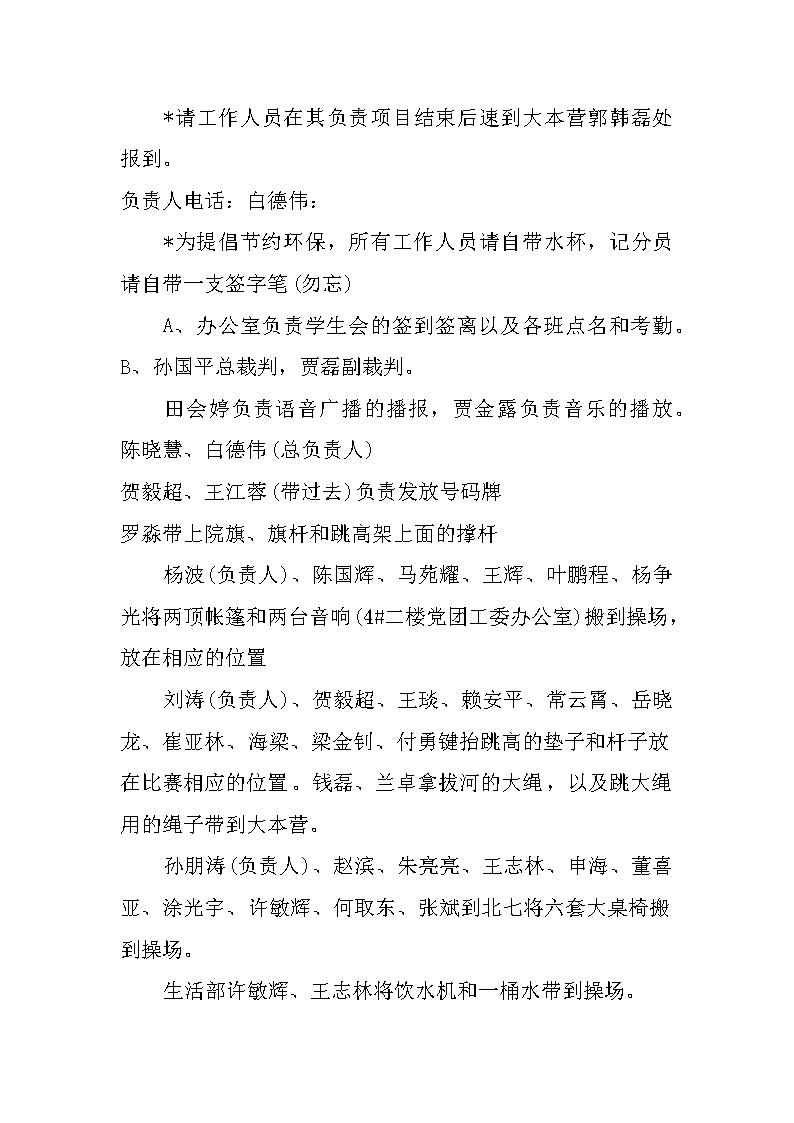 *请工作人员在其负责项目结束后速到大本营郭韩磊处报到。

负责人电话：白德伟：

*为提倡节约环保，所有工作人员请自带水杯，记分员请自带一支签字笔(勿忘)

A、办公室负责学生会的签到签离以及各班点名和考勤。

B、孙国平总裁判，贾磊副裁判。

田会婷负责语音广播的播报，贾金露负责音乐的播放。

陈晓慧、白德伟(总负责人)

贺毅超、王江蓉(带过去)负责发放号码牌

罗淼带上院旗、旗杆和跳高架上面的撑杆

杨波(负责人)、陈国辉、马苑耀、王辉、叶鹏程、杨争光将两顶帐篷和两台音响(4#二楼党团工委办公室)搬到操场，放在相应的位置

刘涛(负责人)、贺毅超、王琰、赖安平、常云霄、岳晓龙、崔亚林、海梁、梁金钊、付勇键抬跳高的垫子和杆子放在比赛相应的位置。钱磊、兰卓拿拔河的大绳，以及跳大绳用的绳子带到大本营。

孙朋涛(负责人)、赵滨、朱亮亮、王志林、申海、董喜亚、涂光宇、许敏辉、何取东、张斌到北七将六套大桌椅搬到操场。

生活部许敏辉、王志林将饮水机和一桶水带到操场。